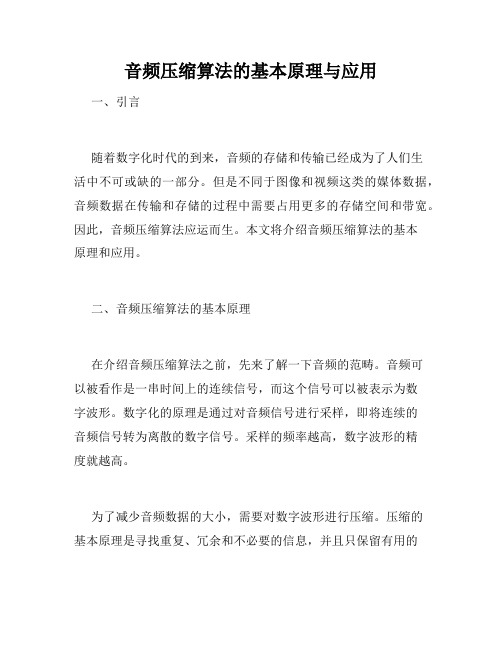 音频压缩算法的基本原理与应用

一、引言

随着数字化时代的到来，音频的存储和传输已经成为了人们生活中不可或缺的一部分。但是不同于图像和视频这类的媒体数据，音频数据在传输和存储的过程中需要占用更多的存储空间和带宽。因此，音频压缩算法应运而生。本文将介绍音频压缩算法的基本原理和应用。

二、音频压缩算法的基本原理

在介绍音频压缩算法之前，先来了解一下音频的范畴。音频可以被看作是一串时间上的连续信号，而这个信号可以被表示为数字波形。数字化的原理是通过对音频信号进行采样，即将连续的音频信号转为离散的数字信号。采样的频率越高，数字波形的精度就越高。

为了减少音频数据的大小，需要对数字波形进行压缩。压缩的基本原理是寻找重复、冗余和不必要的信息，并且只保留有用的